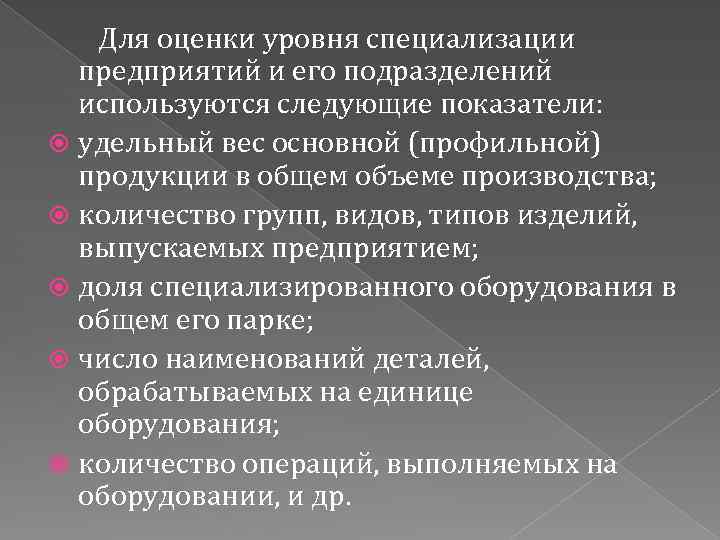 Для оценки уровня специализации предприятий и его подразделений используются следующие показатели:

удельный вес основной (профильной) продукции в общем объеме производства;

количество групп, видов, типов изделий, выпускаемых предприятием;

доля специализированного оборудования в общем его парке;

число наименований деталей, обрабатываемых на единице оборудования;

количество операций, выполняемых на оборудовании, и др.